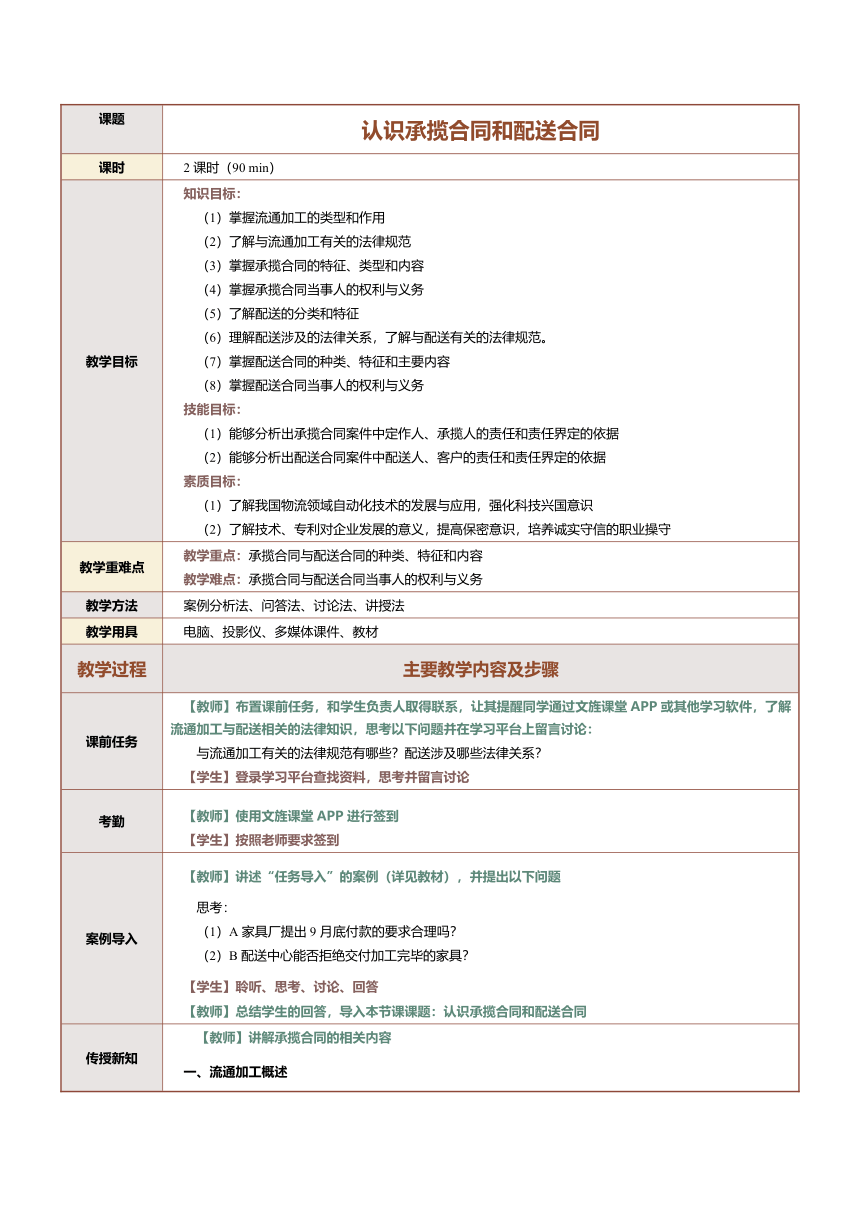 | 课题 | 认识承揽合同和配送合同 |
|---|---|
| 课时 | 2 课时（90 min） |
| 教学目标 | 知识目标：<br>（1）掌握流通加工的类型和作用<br>（2）了解与流通加工有关的法律规范<br>（3）掌握承揽合同的特征、类型和内容<br>（4）掌握承揽合同当事人的权利与义务<br>（5）了解配送的分类和特征<br>（6）理解配送涉及的法律关系，了解与配送有关的法律规范。<br>（7）掌握配送合同的种类、特征和主要内容<br>（8）掌握配送合同当事人的权利与义务<br>技能目标：<br>（1）能够分析出承揽合同案件中定作人、承揽人的责任和责任界定的依据<br>（2）能够分析出配送合同案件中配送人、客户的责任和责任界定的依据<br>素质目标：<br>（1）了解我国物流领域自动化技术的发展与应用，强化科技兴国意识<br>（2）了解技术、专利对企业发展的意义，提高保密意识，培养诚实守信的职业操守 |
| 教学重难点 | 教学重点：承揽合同与配送合同的种类、特征和内容<br>教学难点：承揽合同与配送合同当事人的权利与义务 |
| 教学方法 | 案例分析法、问答法、讨论法、讲授法 |
| 教学用具 | 电脑、投影仪、多媒体课件、教材 |
| 教学过程 | 主要教学内容及步骤 |
| 课前任务 | 【教师】布置课前任务，和学生负责人取得联系，让其提醒同学通过文旌课堂 APP 或其他学习软件，了解流通加工与配送相关的法律知识，思考以下问题并在学习平台上留言讨论：<br>与流通加工有关的法律规范有哪些？配送涉及哪些法律关系？<br>【学生】登录学习平台查找资料，思考并留言讨论 |
| 考勤 | 【教师】使用文旌课堂 APP 进行签到<br>【学生】按照老师要求签到 |
| 案例导入 | 【教师】讲述“任务导入”的案例（详见教材），并提出以下问题<br>思考：<br>（1）A 家具厂提出 9 月底付款的要求合理吗？<br>（2）B 配送中心能否拒绝交付加工完毕的家具？<br>【学生】聆听、思考、讨论、回答<br>【教师】总结学生的回答，导入本节课课题：认识承揽合同和配送合同 |
| 传授新知 | 【教师】讲解承揽合同的相关内容<br>一、流通加工概述 |